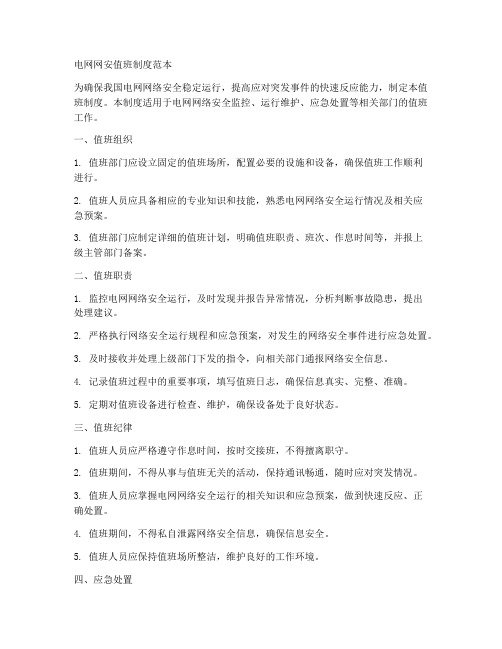 电网网安值班制度范本

为确保我国电网网络安全稳定运行，提高应对突发事件的快速反应能力，制定本值班制度。本制度适用于电网网络安全监控、运行维护、应急处置等相关部门的值班工作。

一、值班组织

1. 值班部门应设立固定的值班场所，配置必要的设施和设备，确保值班工作顺利进行。

2. 值班人员应具备相应的专业知识和技能，熟悉电网网络安全运行情况及相关应急预案。

3. 值班部门应制定详细的值班计划，明确值班职责、班次、作息时间等，并报上级主管部门备案。

二、值班职责

1. 监控电网网络安全运行，及时发现并报告异常情况，分析判断事故隐患，提出处理建议。

2. 严格执行网络安全运行规程和应急预案，对发生的网络安全事件进行应急处置。

3. 及时接收并处理上级部门下发的指令，向相关部门通报网络安全信息。

4. 记录值班过程中的重要事项，填写值班日志，确保信息真实、完整、准确。

5. 定期对值班设备进行检查、维护，确保设备处于良好状态。

三、值班纪律

1. 值班人员应严格遵守作息时间，按时交接班，不得擅离职守。

2. 值班期间，不得从事与值班无关的活动，保持通讯畅通，随时应对突发情况。

3. 值班人员应掌握电网网络安全运行的相关知识和应急预案，做到快速反应、正确处置。

4. 值班期间，不得私自泄露网络安全信息，确保信息安全。

5. 值班人员应保持值班场所整洁，维护良好的工作环境。

四、应急处置